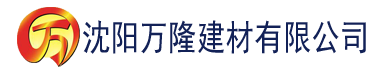 万 沈阳万隆建材有限公司